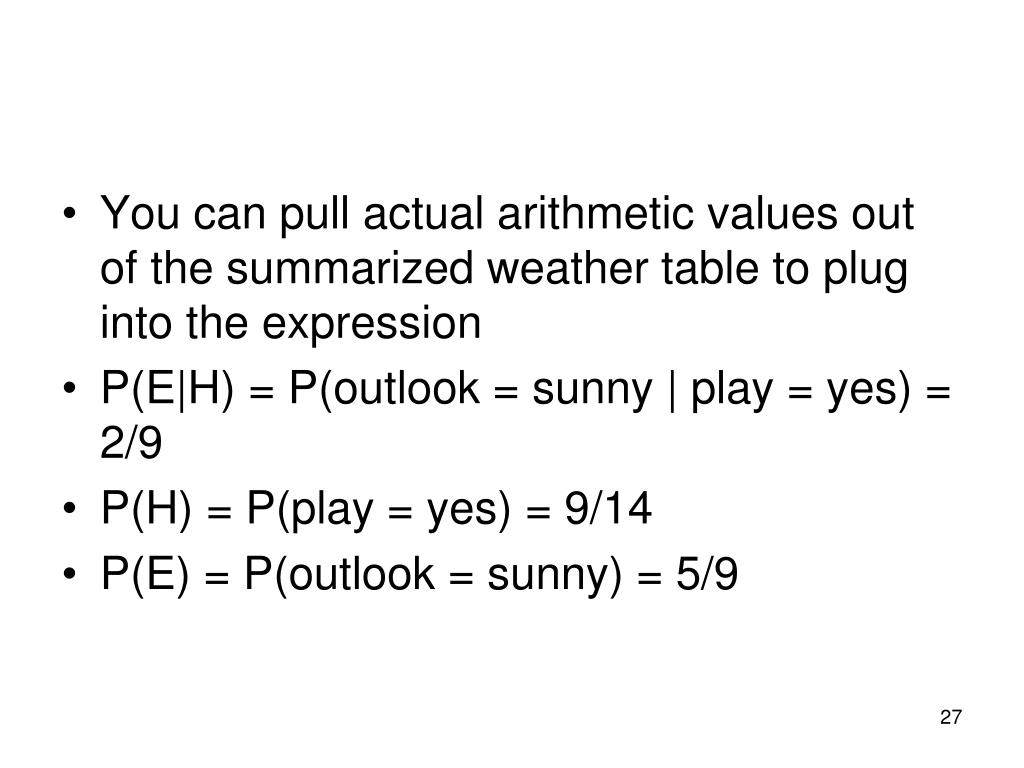 • You can pull actual arithmetic values out of the summarized weather table to plug into the expression
• $P(E|H) = P(outlook = sunny | play = yes) = 2/9$
• $P(H) = P(play = yes) = 9/14$
• $P(E) = P(outlook = sunny) = 5/9$

27